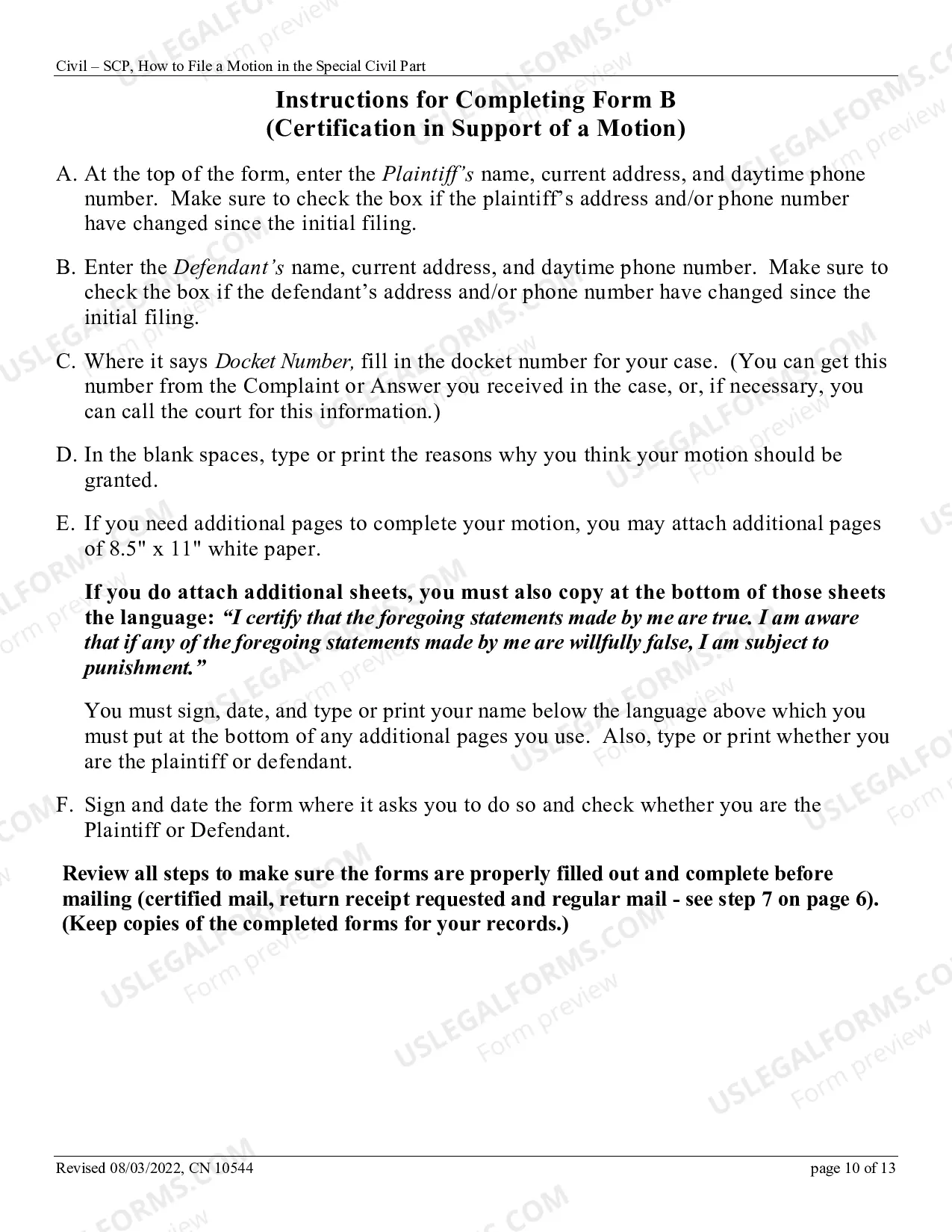 Civil – SCP, How to File a Motion in the Special Civil Part

Instructions for Completing Form B
(Certification in Support of a Motion)

A. At the top of the form, enter the Plaintiff's name, current address, and daytime phone number. Make sure to check the box if the plaintiff's address and/or phone number have changed since the initial filing.

B. Enter the Defendant's name, current address, and daytime phone number. Make sure to check the box if the defendant's address and/or phone number have changed since the initial filing.

C. Where it says Docket Number, fill in the docket number for your case. (You can get this number from the Complaint or Answer you received in the case, or, if necessary, you can call the court for this information.)

D. In the blank spaces, type or print the reasons why you think your motion should be granted.

E. If you need additional pages to complete your motion, you may attach additional pages of 8.5" x 11" white paper.

If you do attach additional sheets, you must also copy at the bottom of those sheets the language: "I certify that the foregoing statements made by me are true. I am aware that if any of the foregoing statements made by me are willfully false, I am subject to punishment."

You must sign, date, and type or print your name below the language above which you must put at the bottom of any additional pages you use. Also, type or print whether you are the plaintiff or defendant.

F. Sign and date the form where it asks you to do so and check whether you are the Plaintiff or Defendant.

Review all steps to make sure the forms are properly filled out and complete before mailing (certified mail, return receipt requested and regular mail - see step 7 on page 6). (Keep copies of the completed forms for your records.)

Revised 08/03/2022, CN 10544
page 10 of 13

USLEGALFORMS.COM
Form preview